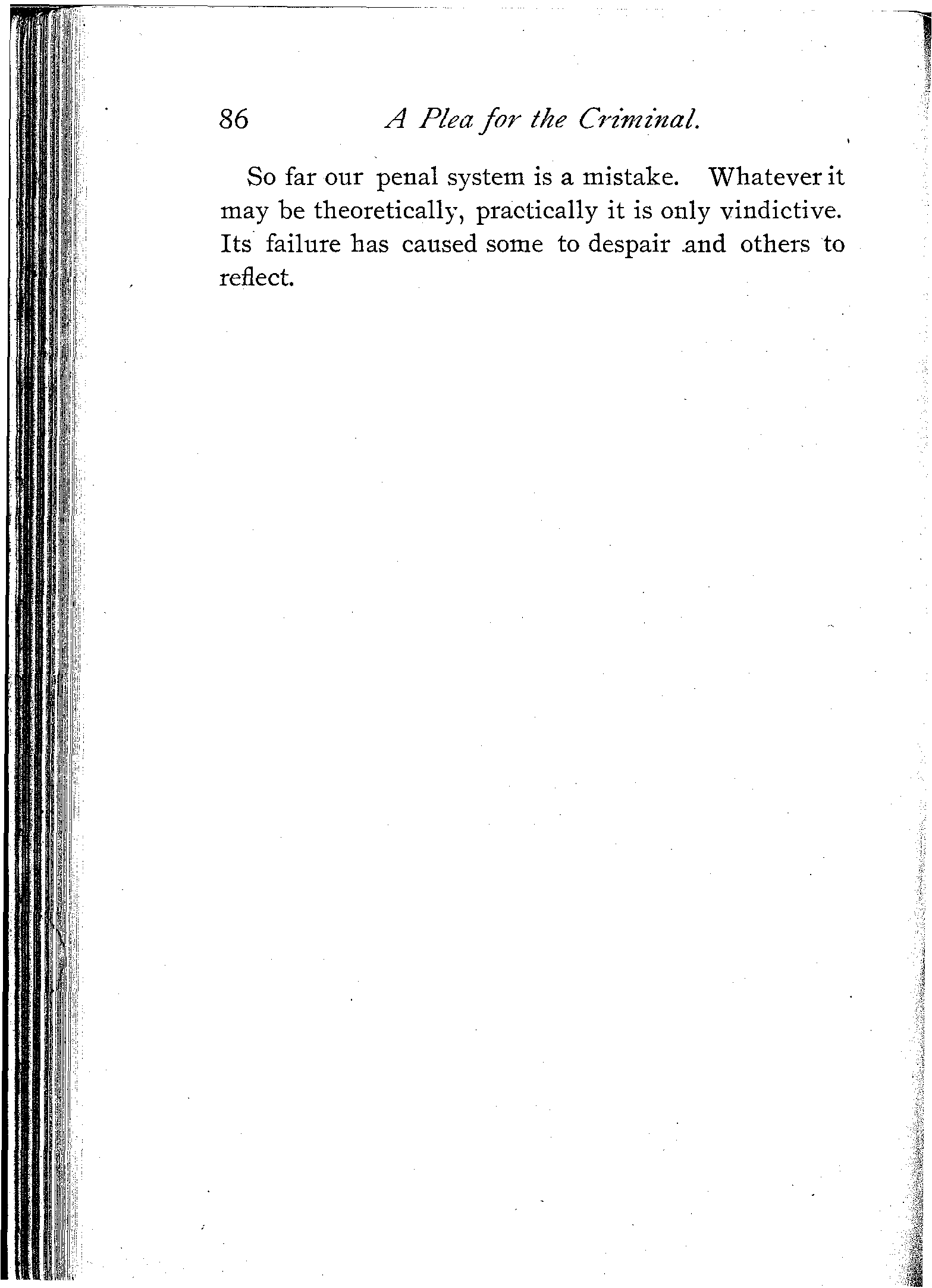 86 A Plea for the Criminal.

So far our penal system is a mistake. Whatever it may be theoretically, practically it is only vindictive. Its failure has caused some to despair and others to reflect.